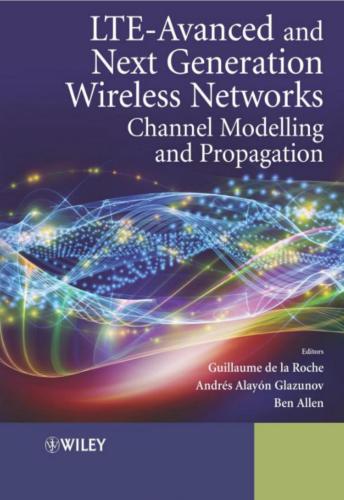 LTE-Avanced and Next Generation Wireless Networks
Channel Modelling and Propagation

Editors
Guillaume de la Roche
Andrés Alayón Glazunov
Ben Allen

WILEY